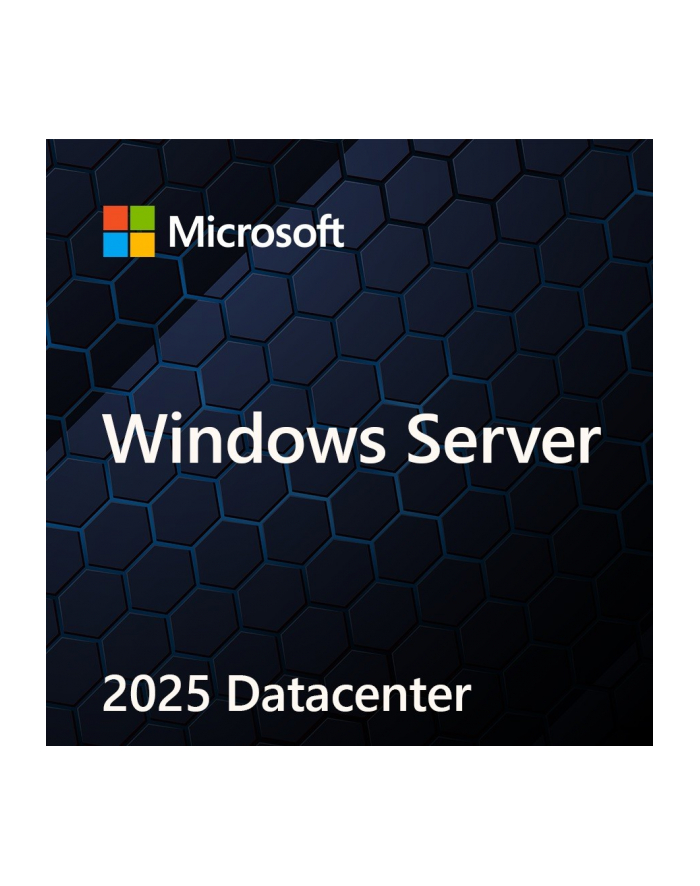 Microsoft

Windows Server

2025 Datacenter